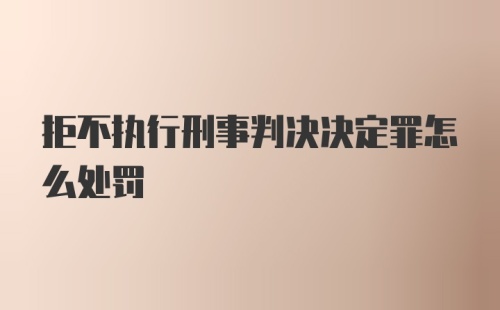 拒不执行刑事判决决定罪怎么处罚